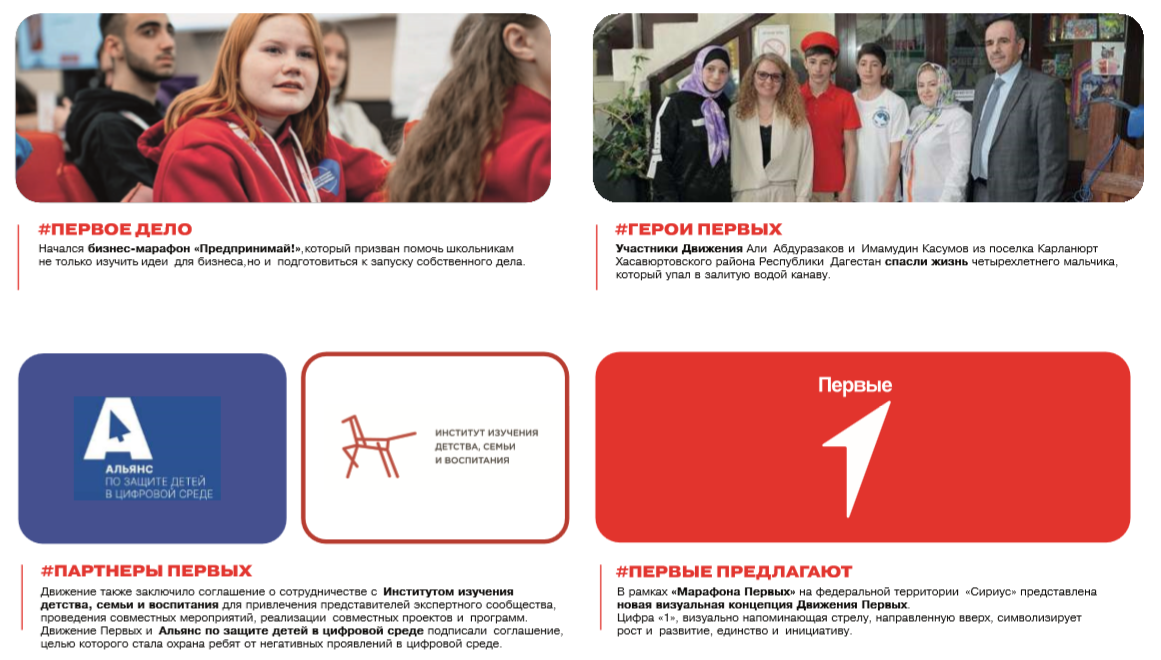 #ПЕРВОЕ ДЕЛО

Начался бизнес-марафон «Предпринимай!», который призван помочь школьникам не только изучить идеи для бизнеса, но и подготовиться к запуску собственного дела.

#ГЕРОИ ПЕРВЫХ

Участники Движения Али Абдуразаков и Имамудин Касумов из поселка Карланюрт Хасавюртовского района Республики Дагестан спасли жизнь четырехлетнего мальчика, который упал в залитую водой канаву.

АЛЬЯНС ПО ЗАЩИТЕ ДЕТЕЙ В ЦИФРОВОЙ СРЕДЕ

ИНСТИТУТ ИЗУЧЕНИЯ ДЕТСТВА, СЕМЬИ И ВОСПИТАНИЯ

Первые

#ПАРТНЕРЫ ПЕРВЫХ

Движение также заключило соглашение о сотрудничестве с Институтом изучения детства, семьи и воспитания для привлечения представителей экспертного сообщества, проведения совместных мероприятий, реализации совместных проектов и программ. Движение Первых и Альянс по защите детей в цифровой среде подписали соглашение, целью которого стала охрана ребят от негативных проявлений в цифровой среде.

#ПЕРВЫЕ ПРЕДЛАГАЮТ

В рамках «Марафона Первых» на федеральной территории «Сириус» представлена новая визуальная концепция Движения Первых.
Цифра «1», визуально напоминающая стрелу, направленную вверх, символизирует рост и развитие, единство и инициативу.